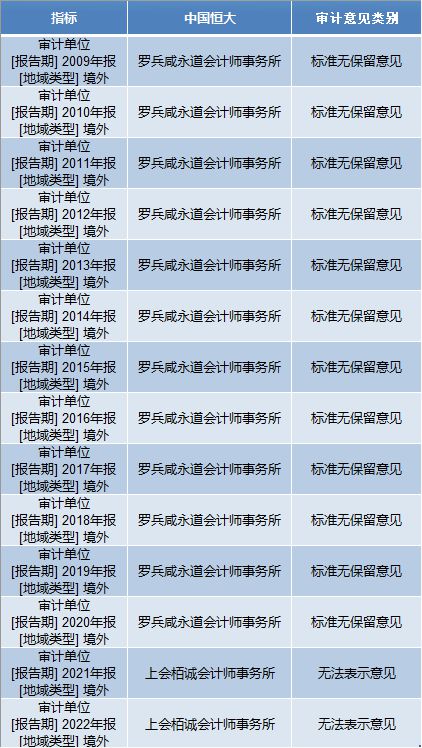 | 指标 | 中国恒大 | 审计意见类别 |
|---|---|---|
| 审计单位 [报告期] 2009年报 [地域类型] 境外 | 罗兵咸永道会计师事务所 | 标准无保留意见 |
| 审计单位 [报告期] 2010年报 [地域类型] 境外 | 罗兵咸永道会计师事务所 | 标准无保留意见 |
| 审计单位 [报告期] 2011年报 [地域类型] 境外 | 罗兵咸永道会计师事务所 | 标准无保留意见 |
| 审计单位 [报告期] 2012年报 [地域类型] 境外 | 罗兵咸永道会计师事务所 | 标准无保留意见 |
| 审计单位 [报告期] 2013年报 [地域类型] 境外 | 罗兵咸永道会计师事务所 | 标准无保留意见 |
| 审计单位 [报告期] 2014年报 [地域类型] 境外 | 罗兵咸永道会计师事务所 | 标准无保留意见 |
| 审计单位 [报告期] 2015年报 [地域类型] 境外 | 罗兵咸永道会计师事务所 | 标准无保留意见 |
| 审计单位 [报告期] 2016年报 [地域类型] 境外 | 罗兵咸永道会计师事务所 | 标准无保留意见 |
| 审计单位 [报告期] 2017年报 [地域类型] 境外 | 罗兵咸永道会计师事务所 | 标准无保留意见 |
| 审计单位 [报告期] 2018年报 [地域类型] 境外 | 罗兵咸永道会计师事务所 | 标准无保留意见 |
| 审计单位 [报告期] 2019年报 [地域类型] 境外 | 罗兵咸永道会计师事务所 | 标准无保留意见 |
| 审计单位 [报告期] 2020年报 [地域类型] 境外 | 罗兵咸永道会计师事务所 | 标准无保留意见 |
| 审计单位 [报告期] 2021年报 [地域类型] 境外 | 上会栢诚会计师事务所 | 无法表示意见 |
| 审计单位 [报告期] 2022年报 [地域类型] 境外 | 上会栢诚会计师事务所 | 无法表示意见 |